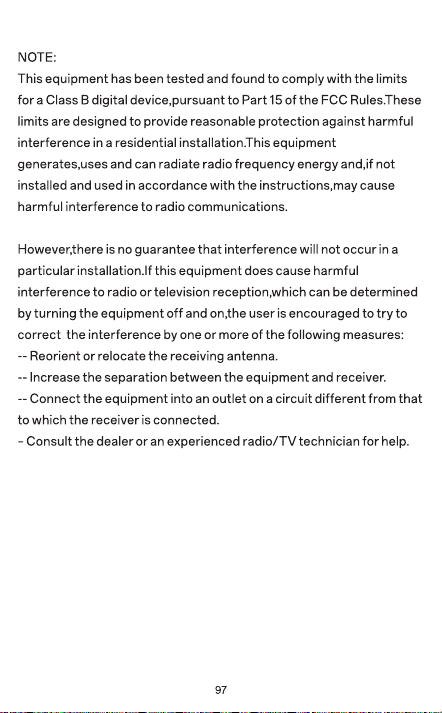 NOTE:
This equipment has been tested and found to comply with the limits for a Class B digital device,pursuant to Part 15 of the FCC Rules.These limits are designed to provide reasonable protection against harmful interference in a residential installation.This equipment generates,uses and can radiate radio frequency energy and,if not installed and used in accordance with the instructions,may cause harmful interference to radio communications.

However,there is no guarantee that interference will not occur in a particular installation.If this equipment does cause harmful interference to radio or television reception,which can be determined by turning the equipment off and on,the user is encouraged to try to correct the interference by one or more of the following measures:
-- Reorient or relocate the receiving antenna.
-- Increase the separation between the equipment and receiver.
-- Connect the equipment into an outlet on a circuit different from that to which the receiver is connected.
- Consult the dealer or an experienced radio/TV technician for help.

97